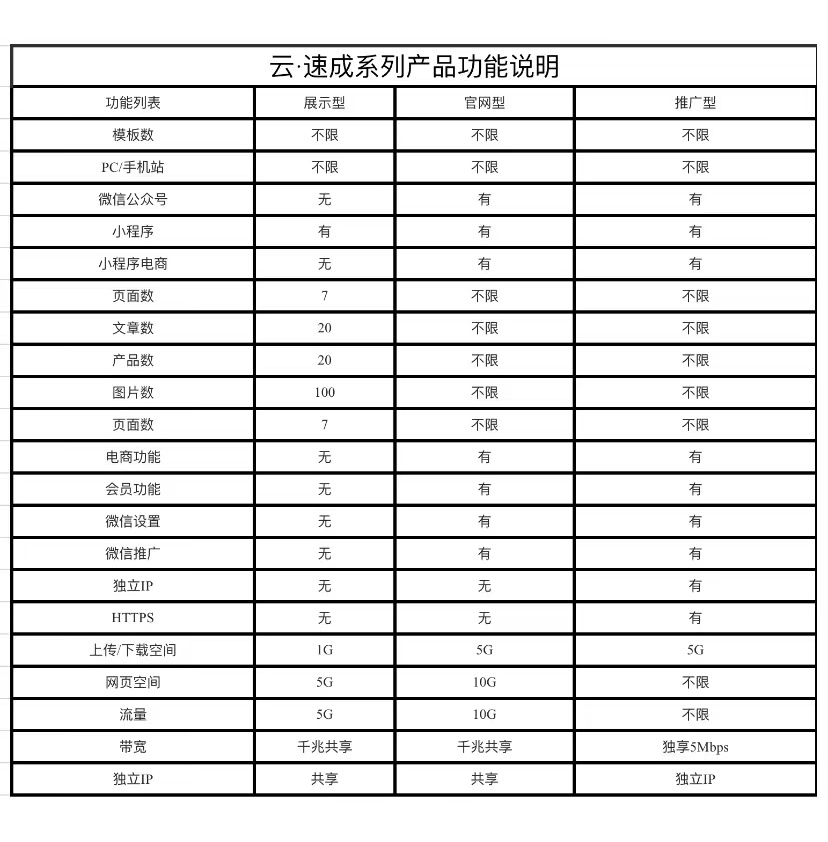 云·速成系列产品功能说明

| 功能列表 | 展示型 | 官网型 | 推广型 |
|---|---|---|---|
| 模板数 | 不限 | 不限 | 不限 |
| PC/手机站 | 不限 | 不限 | 不限 |
| 微信公众号 | 无 | 有 | 有 |
| 小程序 | 有 | 有 | 有 |
| 小程序电商 | 无 | 有 | 有 |
| 页面数 | 7 | 不限 | 不限 |
| 文章数 | 20 | 不限 | 不限 |
| 产品数 | 20 | 不限 | 不限 |
| 图片数 | 100 | 不限 | 不限 |
| 页面数 | 7 | 不限 | 不限 |
| 电商功能 | 无 | 有 | 有 |
| 会员功能 | 无 | 有 | 有 |
| 微信设置 | 无 | 有 | 有 |
| 微信推广 | 无 | 有 | 有 |
| 独立IP | 无 | 无 | 有 |
| HTTPS | 无 | 无 | 有 |
| 上传/下载空间 | 1G | 5G | 5G |
| 网页空间 | 5G | 10G | 不限 |
| 流量 | 5G | 10G | 不限 |
| 带宽 | 千兆共享 | 千兆共享 | 独享5Mbps |
| 独立IP | 共享 | 共享 | 独立IP |